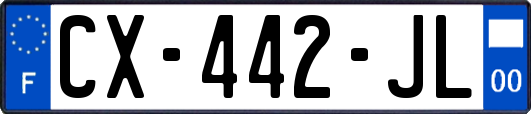 F

CX-442-JL

00